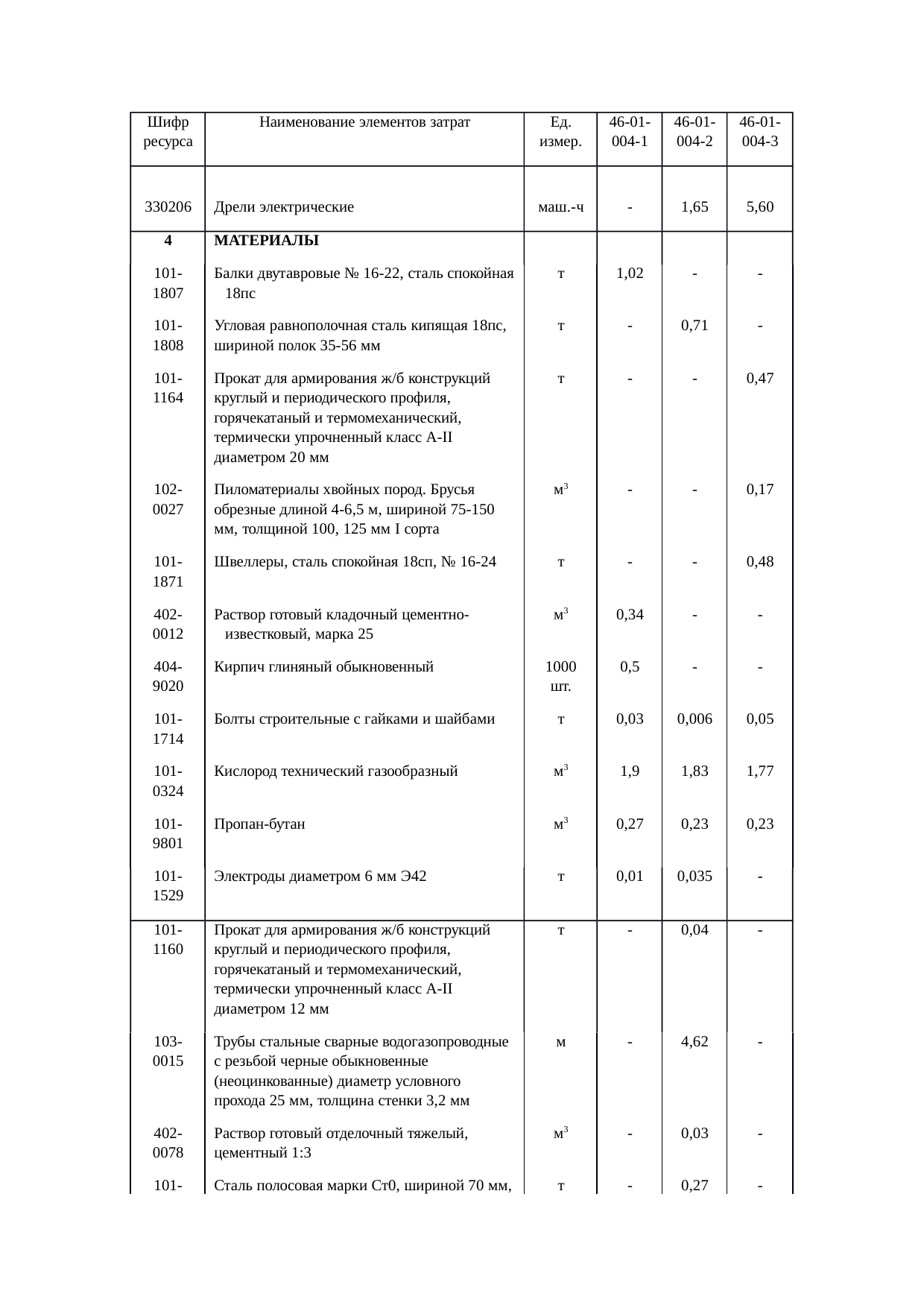 | Шифр ресурса | Наименование элементов затрат | Ед. измер. | 46-01-004-1 | 46-01-004-2 | 46-01-004-3 |
|---|---|---|---|---|---|
| 330206 | Дрели электрические | маш.-ч | - | 1,65 | 5,60 |
| 4 | МАТЕРИАЛЫ | | | | |
| 101-1807 | Балки двутавровые № 16-22, сталь спокойная 18пс | т | 1,02 | - | - |
| 101-1808 | Угловая равнополочная сталь кипящая 18пс, шириной полок 35-56 мм | т | - | 0,71 | - |
| 101-1164 | Прокат для армирования ж/б конструкций круглый и периодического профиля, горячекатаный и термомеханический, термически упрочненный класс А-II диаметром 20 мм | т | - | - | 0,47 |
| 102-0027 | Пиломатериалы хвойных пород. Брусья обрезные длиной 4-6,5 м, шириной 75-150 мм, толщиной 100, 125 мм I сорта | $м^3$ | - | - | 0,17 |
| 101-1871 | Швеллеры, сталь спокойная 18сп, № 16-24 | т | - | - | 0,48 |
| 402-0012 | Раствор готовый кладочный цементно-известковый, марка 25 | $м^3$ | 0,34 | - | - |
| 404-9020 | Кирпич глиняный обыкновенный | 1000 шт. | 0,5 | - | - |
| 101-1714 | Болты строительные с гайками и шайбами | т | 0,03 | 0,006 | 0,05 |
| 101-0324 | Кислород технический газообразный | $м^3$ | 1,9 | 1,83 | 1,77 |
| 101-9801 | Пропан-бутан | $м^3$ | 0,27 | 0,23 | 0,23 |
| 101-1529 | Электроды диаметром 6 мм Э42 | т | 0,01 | 0,035 | - |
| 101-1160 | Прокат для армирования ж/б конструкций круглый и периодического профиля, горячекатаный и термомеханический, термически упрочненный класс А-II диаметром 12 мм | т | - | 0,04 | - |
| 103-0015 | Трубы стальные сварные водогазопроводные с резьбой черные обыкновенные (неоцинкованные) диаметр условного прохода 25 мм, толщина стенки 3,2 мм | м | - | 4,62 | - |
| 402-0078 | Раствор готовый отделочный тяжелый, цементный 1:3 | $м^3$ | - | 0,03 | - |
| 101- | Сталь полосовая марки Ст0, шириной 70 мм, | т | - | 0,27 | - |